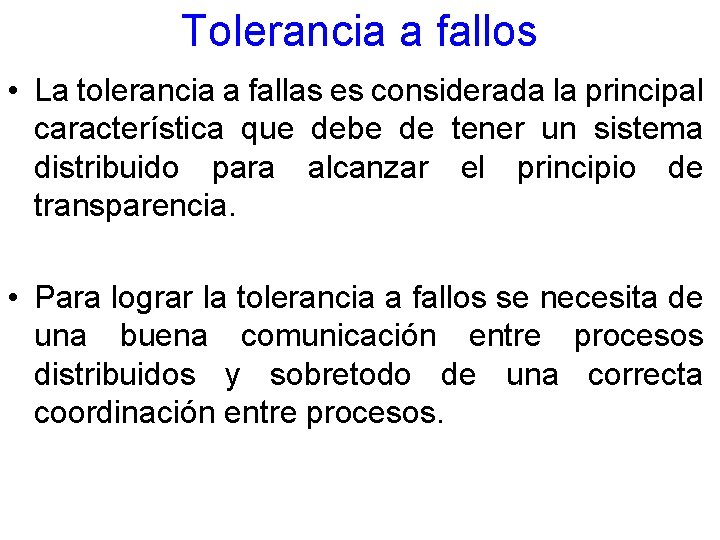 Tolerancia a fallos

• La tolerancia a fallas es considerada la principal característica que debe de tener un sistema distribuido para alcanzar el principio de transparencia.

• Para lograr la tolerancia a fallos se necesita de una buena comunicación entre procesos distribuidos y sobretodo de una correcta coordinación entre procesos.